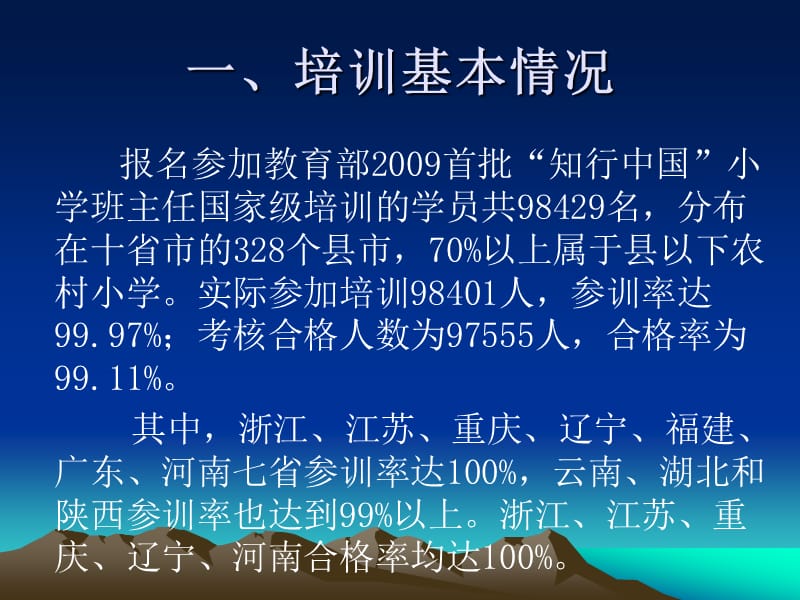 一、培训基本情况

报名参加教育部2009首批“知行中国”小学班主任国家级培训的学员共98429名，分布在十省市的328个县市，70%以上属于县以下农村小学。实际参加培训98401人，参训率达99.97%；考核合格人数为97555人，合格率为99.11%。

其中，浙江、江苏、重庆、辽宁、福建、广东、河南七省参训率达100%，云南、湖北和陕西参训率也达到99%以上。浙江、江苏、重庆、辽宁、河南合格率均达100%。